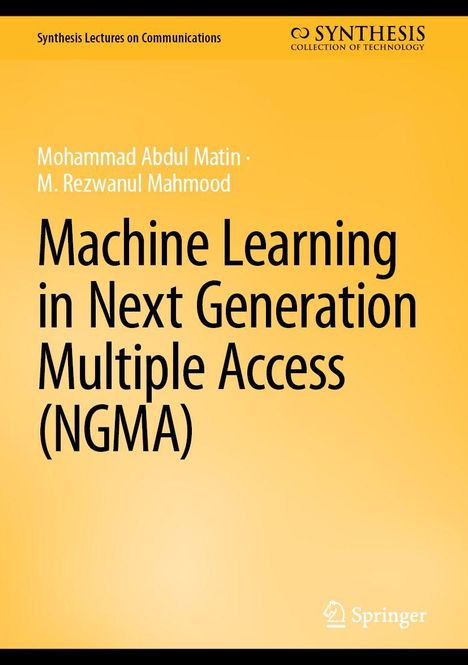 Synthesis Lectures on Communications

SYNTHESIS
COLLECTION OF TECHNOLOGY

Mohammad Abdul Matin ·
M. Rezwanul Mahmood

Machine Learning in Next Generation Multiple Access (NGMA)

Springer